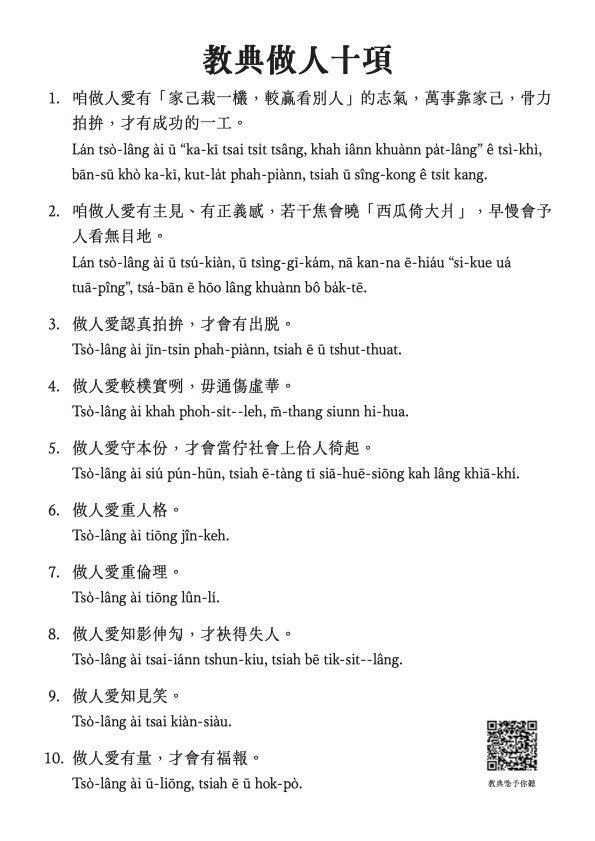 教典做人十項

1. 咱做人愛有「家己栽一欉，較贏看別人」的志氣，萬事靠家己，骨力拍拚，才有成功的一工。
Lán tsò-lâng ài ū “ka-kī tsai tsi̍t tsâng, khah iânn khuànn pa̍t-lâng” ê tsì-khì, bān-sū khò ka-kī, kut-la̍t phah-piànn, tsiah ū sîng-kong ê tsi̍t kang.

2. 咱做人愛有主見、有正義感，若干焦會曉「西瓜倚大爿」，早慢會予人看無目地。
Lán tsò-lâng ài ū tsú-kiàn, ū tsìng-gī-kám, nā kan-na ē-hiáu “si-kue uá tuā-pîng”, tsá-bān ē hōo lâng khuànn bô ba̍k-tē.

3. 做人愛認真拍拚，才會有出脫。
Tsò-lâng ài jīn-tsin phah-piànn, tsiah ē ū tshut-thuat.

4. 做人愛較樸實咧，毋通傷虛華。
Tsò-lâng ài khah phoh-si̍t--leh, m̄-thang siunn hi-hua.

5. 做人愛守本份，才會當佇社會上佮人徛起。
Tsò-lâng ài siú pún-hūn, tsiah ē-tàng tī siā-huē-siōng kah lâng khiā-khí.

6. 做人愛重人格。
Tsò-lâng ài tiōng jîn-keh.

7. 做人愛重倫理。
Tsò-lâng ài tiōng lûn-lí.

8. 做人愛知影伸勼，才袂得失人。
Tsò-lâng ài tsai-iánn tshun-kiu, tsiah bē tik-sit--lâng.

9. 做人愛知見笑。
Tsò-lâng ài tsai kiàn-siàu.

10. 做人愛有量，才會有福報。
Tsò-lâng ài ū-liōng, tsiah ē ū hok-pò.

教典唸予你聽